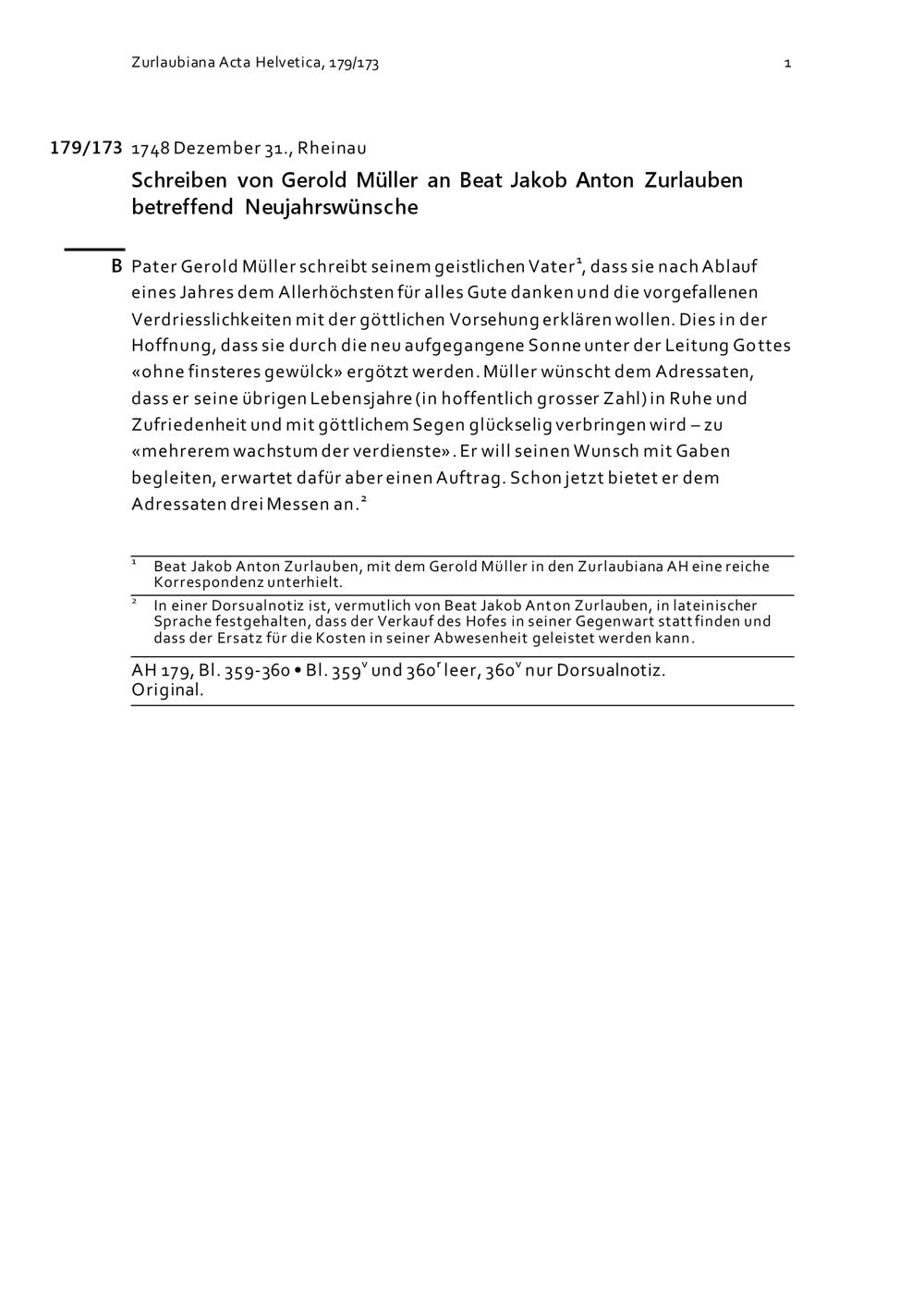 Zurlaubiana Acta Helvetica, 179/173

1

179/173 1748 Dezember 31., Rheinau

Schreiben von Gerold Müller an Beat Jakob Anton Zurlauben betreffend Neujahrswünsche

B Pater Gerold Müller schreibt seinem geistlichen Vater$^1$, dass sie nach Ablauf eines Jahres dem Allerhöchsten für alles Gute danken und die vorgefallenen Verdriesslichkeiten mit der göttlichen Vorsehung erklären wollen. Dies in der Hoffnung, dass sie durch die neu aufgegangene Sonne unter der Leitung Gottes «ohne finsteres gewülck» ergötzt werden. Müller wünscht dem Adressaten, dass er seine übrigen Lebensjahre (in hoffentlich grosser Zahl) in Ruhe und Zufriedenheit und mit göttlichem Segen glückselig verbringen wird – zu «mehrerem wachstum der verdienste». Er will seinen Wunsch mit Gaben begleiten, erwartet dafür aber einen Auftrag. Schon jetzt bietet er dem Adressaten drei Messen an.$^2$

$^1$ Beat Jakob Anton Zurlauben, mit dem Gerold Müller in den Zurlaubiana AH eine reiche Korrespondenz unterhielt.

$^2$ In einer Dorsualnotiz ist, vermutlich von Beat Jakob Anton Zurlauben, in lateinischer Sprache festgehalten, dass der Verkauf des Hofes in seiner Gegenwart stattfinden und dass der Ersatz für die Kosten in seiner Abwesenheit geleistet werden kann.

AH 179, Bl. 359-360 • Bl. 359$^v$ und 360$^r$ leer, 360$^v$ nur Dorsualnotiz. Original.